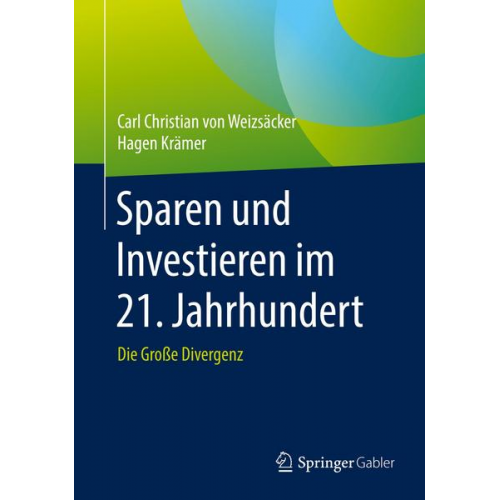 Carl Christian von Weizsäcker
Hagen Krämer

Sparen und Investieren im 21. Jahrhundert

Die Große Divergenz

Springer Gabler